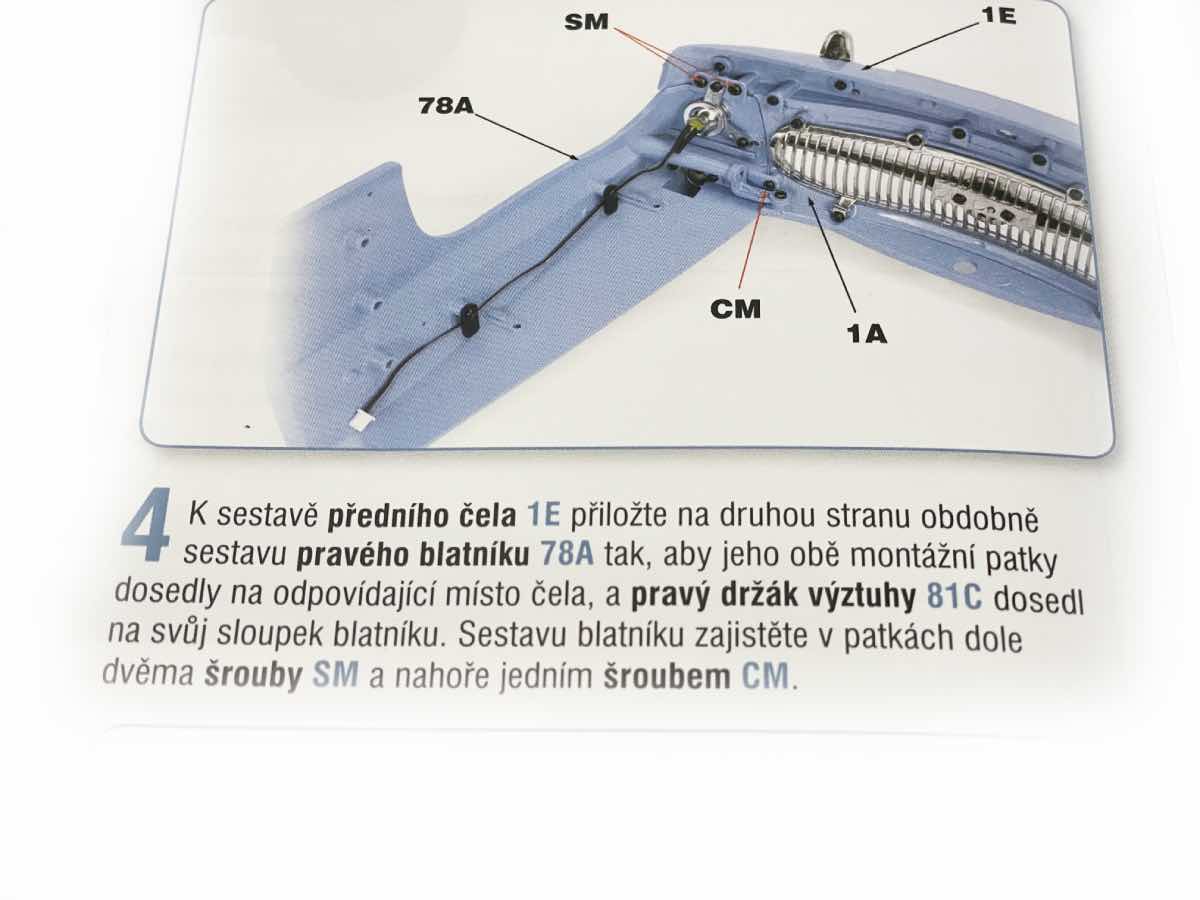 SM
1E
78A
CM
1A

4 K sestavě předního čela 1E přiložte na druhou stranu obdobně sestavu pravého blatníku 78A tak, aby jeho obě montážní patky dosedly na odpovídající místo čela, a pravý držák výztuhy 81C dosedl na svůj sloupek blatníku. Sestavu blatníku zajistěte v patkách dole dvěma šrouby SM a nahoře jedním šroubem CM.